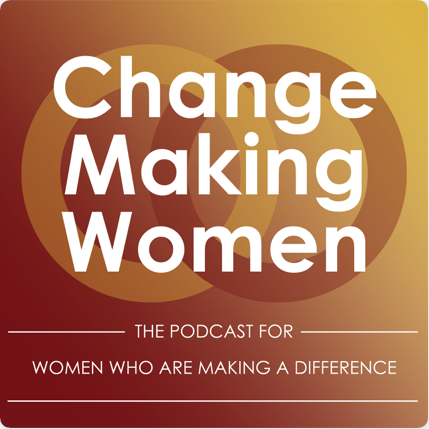 Change Making Women

THE PODCAST FOR

WOMEN WHO ARE MAKING A DIFFERENCE